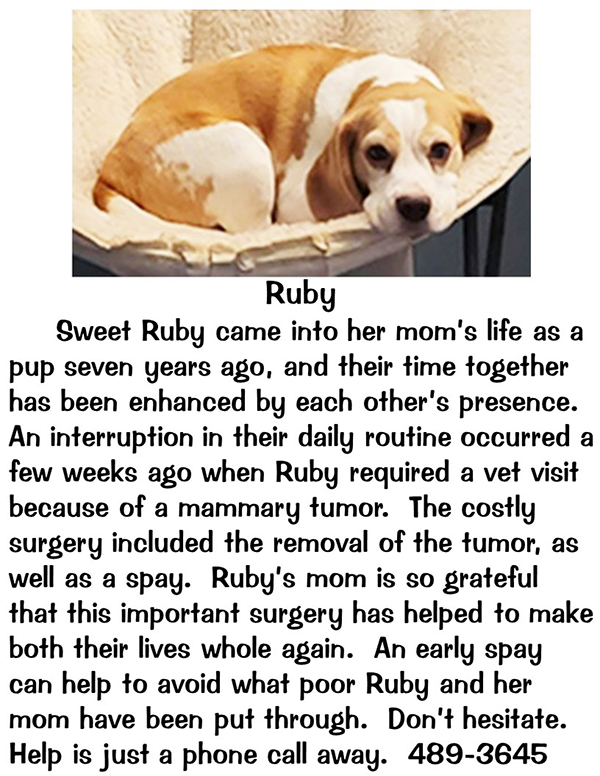 Ruby

Sweet Ruby came into her mom's life as a pup seven years ago, and their time together has been enhanced by each other's presence. An interruption in their daily routine occurred a few weeks ago when Ruby required a vet visit because of a mammary tumor. The costly surgery included the removal of the tumor, as well as a spay. Ruby's mom is so grateful that this important surgery has helped to make both their lives whole again. An early spay can help to avoid what poor Ruby and her mom have been put through. Don't hesitate. Help is just a phone call away. 489-3645